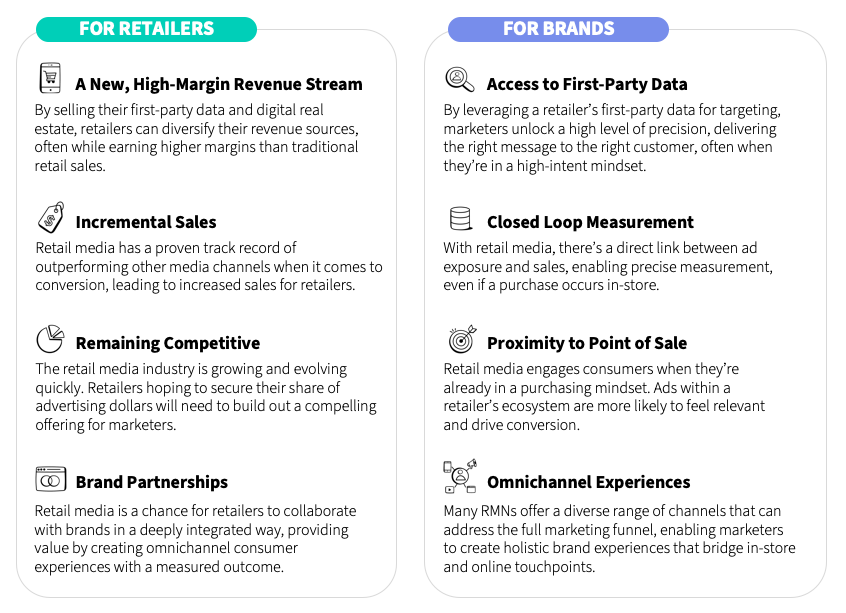 FOR RETAILERS

A New, High-Margin Revenue Stream
By selling their first-party data and digital real estate, retailers can diversify their revenue sources, often while earning higher margins than traditional retail sales.

Incremental Sales
Retail media has a proven track record of outperforming other media channels when it comes to conversion, leading to increased sales for retailers.

Remaining Competitive
The retail media industry is growing and evolving quickly. Retailers hoping to secure their share of advertising dollars will need to build out a compelling offering for marketers.

Brand Partnerships
Retail media is a chance for retailers to collaborate with brands in a deeply integrated way, providing value by creating omnichannel consumer experiences with a measured outcome.

FOR BRANDS

Access to First-Party Data
By leveraging a retailer's first-party data for targeting, marketers unlock a high level of precision, delivering the right message to the right customer, often when they're in a high-intent mindset.

Closed Loop Measurement
With retail media, there's a direct link between ad exposure and sales, enabling precise measurement, even if a purchase occurs in-store.

Proximity to Point of Sale
Retail media engages consumers when they're already in a purchasing mindset. Ads within a retailer's ecosystem are more likely to feel relevant and drive conversion.

Omnichannel Experiences
Many RMNs offer a diverse range of channels that can address the full marketing funnel, enabling marketers to create holistic brand experiences that bridge in-store and online touchpoints.